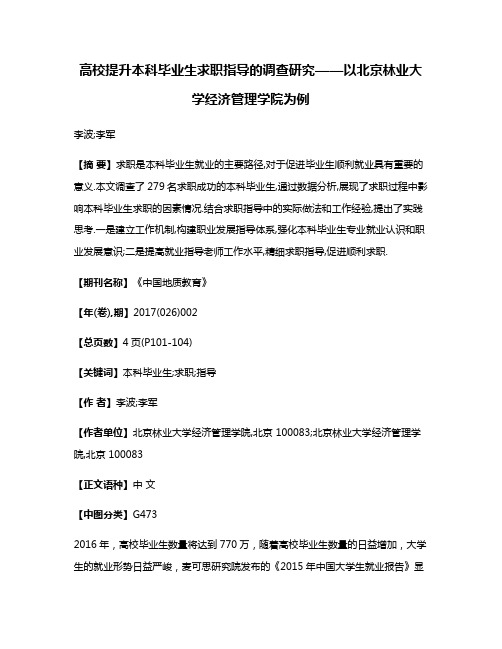 高校提升本科毕业生求职指导的调查研究——以北京林业大学经济管理学院为例

李波;李军

【摘 要】求职是本科毕业生就业的主要路径,对于促进毕业生顺利就业具有重要的意义.本文调查了279名求职成功的本科毕业生,通过数据分析,展现了求职过程中影响本科毕业生求职的因素情况.结合求职指导中的实际做法和工作经验,提出了实践思考.一是建立工作机制,构建职业发展指导体系,强化本科毕业生专业就业认识和职业发展意识;二是提高就业指导老师工作水平,精细求职指导,促进顺利求职.

【期刊名称】《中国地质教育》

【年(卷),期】2017(026)002

【总页数】4页(P101-104)

【关键词】本科毕业生;求职;指导

【作 者】李波;李军

【作者单位】北京林业大学经济管理学院,北京 100083;北京林业大学经济管理学院,北京 100083

【正文语种】中 文

【中图分类】G473

2016年，高校毕业生数量将达到770万，随着高校毕业生数量的日益增加，大学生的就业形势日益严峻，麦可思研究院发布的《2015年中国大学生就业报告》显